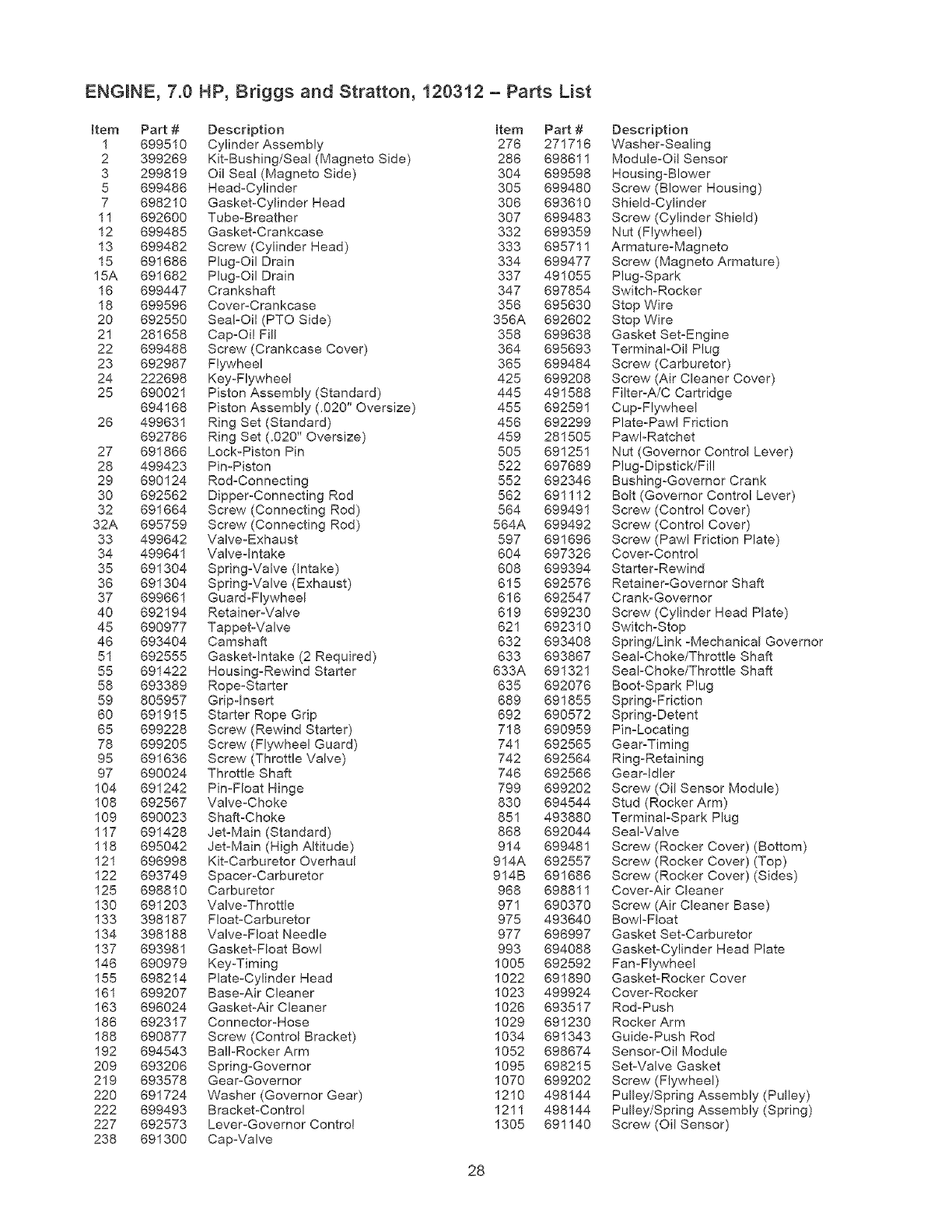 ENGINE, 7.0 HP, Briggs and Stratton, 120312 – Parts List

| Item | Part # | Description |
|---|---|---|
| 1 | 699510 | Cylinder Assembly |
| 2 | 399269 | Kit-Bushing/Seal (Magneto Side) |
| 3 | 299819 | Oil Seal (Magneto Side) |
| 5 | 699486 | Head-Cylinder |
| 7 | 698210 | Gasket-Cylinder Head |
| 11 | 692600 | Tube-Breather |
| 12 | 699485 | Gasket-Crankcase |
| 13 | 699482 | Screw (Cylinder Head) |
| 15 | 691686 | Plug-Oil Drain |
| 15A | 691682 | Plug-Oil Drain |
| 16 | 699447 | Crankshaft |
| 18 | 699596 | Cover-Crankcase |
| 20 | 692550 | Seal-Oil (PTO Side) |
| 21 | 281658 | Cap-Oil Fill |
| 22 | 699488 | Screw (Crankcase Cover) |
| 23 | 692987 | Flywheel |
| 24 | 222698 | Key-Flywheel |
| 25 | 690021 | Piston Assembly (Standard) |
| | 694168 | Piston Assembly (.020" Oversize) |
| 26 | 499631 | Ring Set (Standard) |
| | 692786 | Ring Set (.020" Oversize) |
| 27 | 691866 | Lock-Piston Pin |
| 28 | 499423 | Pin-Piston |
| 29 | 690124 | Rod-Connecting |
| 30 | 692562 | Dipper-Connecting Rod |
| 32 | 691664 | Screw (Connecting Rod) |
| 32A | 695759 | Screw (Connecting Rod) |
| 33 | 499642 | Valve-Exhaust |
| 34 | 499641 | Valve-Intake |
| 35 | 691304 | Spring-Valve (Intake) |
| 36 | 691304 | Spring-Valve (Exhaust) |
| 37 | 699661 | Guard-Flywheel |
| 40 | 692194 | Retainer-Valve |
| 45 | 690977 | Tappet-Valve |
| 46 | 693404 | Camshaft |
| 51 | 692555 | Gasket-Intake (2 Required) |
| 55 | 691422 | Housing-Rewind Starter |
| 58 | 693389 | Rope-Starter |
| 59 | 805957 | Grip-Insert |
| 60 | 691915 | Starter Rope Grip |
| 65 | 699228 | Screw (Rewind Starter) |
| 78 | 699205 | Screw (Flywheel Guard) |
| 95 | 691636 | Screw (Throttle Valve) |
| 97 | 690024 | Throttle Shaft |
| 104 | 691242 | Pin-Float Hinge |
| 108 | 692567 | Valve-Choke |
| 109 | 690023 | Shaft-Choke |
| 117 | 691428 | Jet-Main (Standard) |
| 118 | 695042 | Jet-Main (High Altitude) |
| 121 | 696998 | Kit-Carburetor Overhaul |
| 122 | 693749 | Spacer-Carburetor |
| 125 | 698810 | Carburetor |
| 130 | 691203 | Valve-Throttle |
| 133 | 398187 | Float-Carburetor |
| 134 | 398188 | Valve-Float Needle |
| 137 | 693981 | Gasket-Float Bowl |
| 146 | 690979 | Key-Timing |
| 155 | 698214 | Plate-Cylinder Head |
| 161 | 699207 | Base-Air Cleaner |
| 163 | 696024 | Gasket-Air Cleaner |
| 186 | 692317 | Connector-Hose |
| 188 | 690877 | Screw (Control Bracket) |
| 192 | 694543 | Ball-Rocker Arm |
| 209 | 693206 | Spring-Governor |
| 219 | 693578 | Gear-Governor |
| 220 | 691724 | Washer (Governor Gear) |
| 222 | 699493 | Bracket-Control |
| 227 | 692573 | Lever-Governor Control |
| 238 | 691300 | Cap-Valve |

| Item | Part # | Description |
|---|---|---|
| 276 | 271716 | Washer-Sealing |
| 286 | 698611 | Module-Oil Sensor |
| 304 | 699598 | Housing-Blower |
| 305 | 699480 | Screw (Blower Housing) |
| 306 | 693610 | Shield-Cylinder |
| 307 | 699483 | Screw (Cylinder Shield) |
| 332 | 699359 | Nut (Flywheel) |
| 333 | 695711 | Armature-Magneto |
| 334 | 699477 | Screw (Magneto Armature) |
| 337 | 491055 | Plug-Spark |
| 347 | 697854 | Switch-Rocker |
| 356 | 695630 | Stop Wire |
| 356A | 692602 | Stop Wire |
| 358 | 699638 | Gasket Set-Engine |
| 364 | 695693 | Terminal-Oil Plug |
| 365 | 699484 | Screw (Carburetor) |
| 425 | 699208 | Screw (Air Cleaner Cover) |
| 445 | 491588 | Filter-A/C Cartridge |
| 455 | 692591 | Cup-Flywheel |
| 456 | 692299 | Plate-Pawl Friction |
| 459 | 281505 | Pawl-Ratchet |
| 505 | 691251 | Nut (Governor Control Lever) |
| 522 | 697689 | Plug-Dipstick/Fill |
| 552 | 692346 | Bushing-Governor Crank |
| 562 | 691112 | Bolt (Governor Control Lever) |
| 564 | 699491 | Screw (Control Cover) |
| 564A | 699492 | Screw (Control Cover) |
| 597 | 691696 | Screw (Pawl Friction Plate) |
| 604 | 697326 | Cover-Control |
| 608 | 699394 | Starter-Rewind |
| 615 | 692576 | Retainer-Governor Shaft |
| 616 | 692547 | Crank-Governor |
| 619 | 699230 | Screw (Cylinder Head Plate) |
| 621 | 692310 | Switch-Stop |
| 632 | 693408 | Spring/Link -Mechanical Governor |
| 633 | 693867 | Seal-Choke/Throttle Shaft |
| 633A | 691321 | Seal-Choke/Throttle Shaft |
| 635 | 692076 | Boot-Spark Plug |
| 689 | 691855 | Spring-Friction |
| 692 | 690572 | Spring-Detent |
| 718 | 690959 | Pin-Locating |
| 741 | 692565 | Gear-Timing |
| 742 | 692564 | Ring-Retaining |
| 746 | 692566 | Gear-Idler |
| 799 | 699202 | Screw (Oil Sensor Module) |
| 830 | 694544 | Stud (Rocker Arm) |
| 851 | 493880 | Terminal-Spark Plug |
| 868 | 692044 | Seal-Valve |
| 914 | 699481 | Screw (Rocker Cover) (Bottom) |
| 914A | 692557 | Screw (Rocker Cover) (Top) |
| 914B | 691686 | Screw (Rocker Cover) (Sides) |
| 968 | 698811 | Cover-Air Cleaner |
| 971 | 690370 | Screw (Air Cleaner Base) |
| 975 | 493640 | Bowl-Float |
| 977 | 696997 | Gasket Set-Carburetor |
| 993 | 694088 | Gasket-Cylinder Head Plate |
| 1005 | 692592 | Fan-Flywheel |
| 1022 | 691890 | Gasket-Rocker Cover |
| 1023 | 499924 | Cover-Rocker |
| 1026 | 693517 | Rod-Push |
| 1029 | 691230 | Rocker Arm |
| 1034 | 691343 | Guide-Push Rod |
| 1052 | 698674 | Sensor-Oil Module |
| 1095 | 698215 | Set-Valve Gasket |
| 1070 | 699202 | Screw (Flywheel) |
| 1210 | 498144 | Pulley/Spring Assembly (Pulley) |
| 1211 | 498144 | Pulley/Spring Assembly (Spring) |
| 1305 | 691140 | Screw (Oil Sensor) |

28